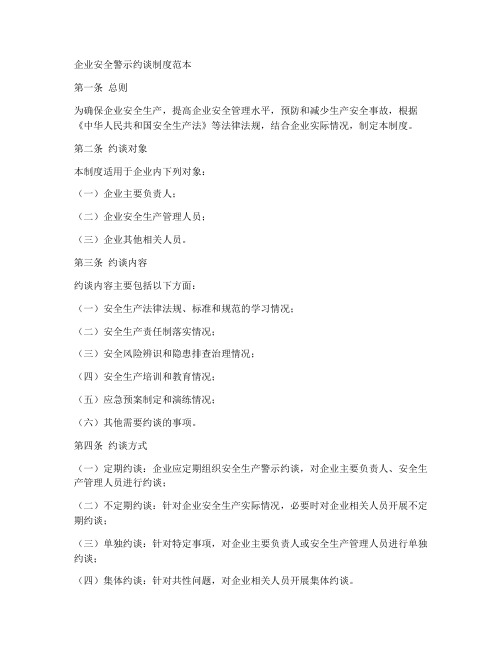 企业安全警示约谈制度范本

第一条 总则

为确保企业安全生产，提高企业安全管理水平，预防和减少生产安全事故，根据《中华人民共和国安全生产法》等法律法规，结合企业实际情况，制定本制度。

第二条 约谈对象

本制度适用于企业内下列对象：

（一）企业主要负责人；

（二）企业安全生产管理人员；

（三）企业其他相关人员。

第三条 约谈内容

约谈内容主要包括以下方面：

（一）安全生产法律法规、标准和规范的学习情况；

（二）安全生产责任制落实情况；

（三）安全风险辨识和隐患排查治理情况；

（四）安全生产培训和教育情况；

（五）应急预案制定和演练情况；

（六）其他需要约谈的事项。

第四条 约谈方式

（一）定期约谈：企业应定期组织安全生产警示约谈，对企业主要负责人、安全生产管理人员进行约谈；

（二）不定期约谈：针对企业安全生产实际情况，必要时对企业相关人员开展不定期约谈；

（三）单独约谈：针对特定事项，对企业主要负责人或安全生产管理人员进行单独约谈；

（四）集体约谈：针对共性问题，对企业相关人员开展集体约谈。